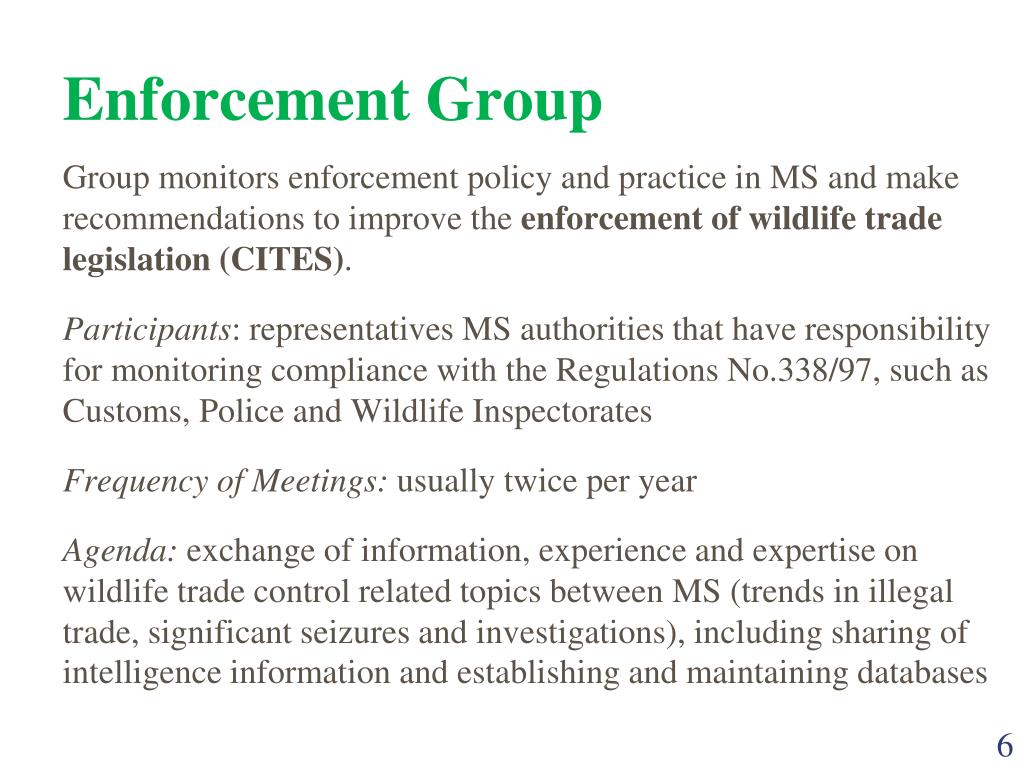 Enforcement Group

Group monitors enforcement policy and practice in MS and make recommendations to improve the enforcement of wildlife trade legislation (CITES).

Participants: representatives MS authorities that have responsibility for monitoring compliance with the Regulations No.338/97, such as Customs, Police and Wildlife Inspectorates

Frequency of Meetings: usually twice per year

Agenda: exchange of information, experience and expertise on wildlife trade control related topics between MS (trends in illegal trade, significant seizures and investigations), including sharing of intelligence information and establishing and maintaining databases

6